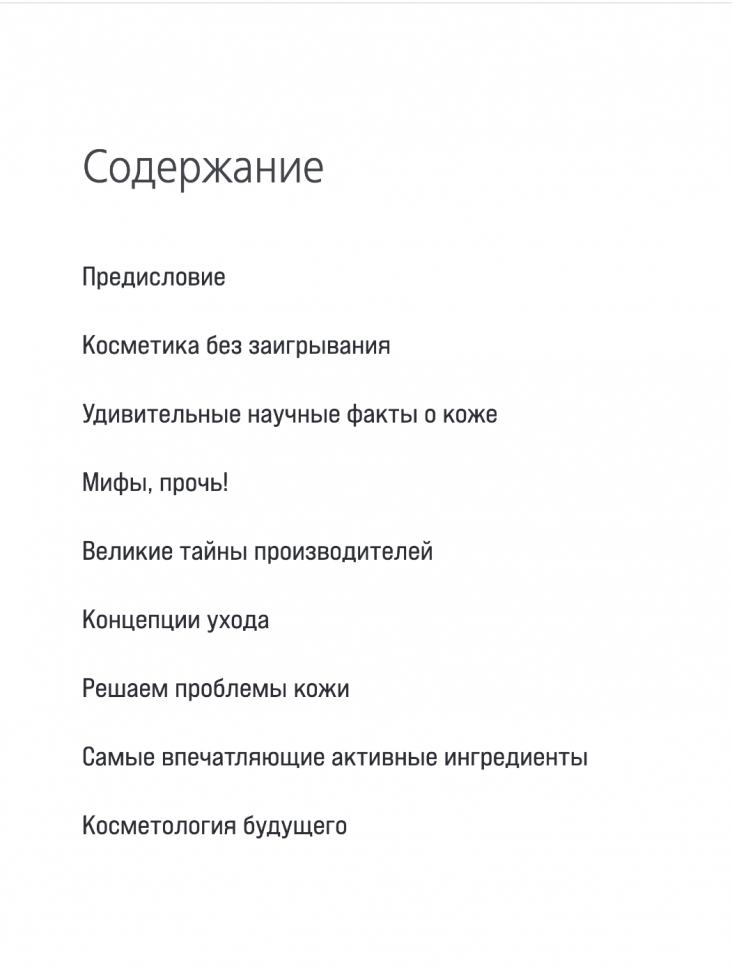 Содержание

Предисловие

Косметика без заигрывания

Удивительные научные факты о коже

Мифы, прочь!

Великие тайны производителей

Концепции ухода

Решаем проблемы кожи

Самые впечатляющие активные ингредиенты

Косметология будущего